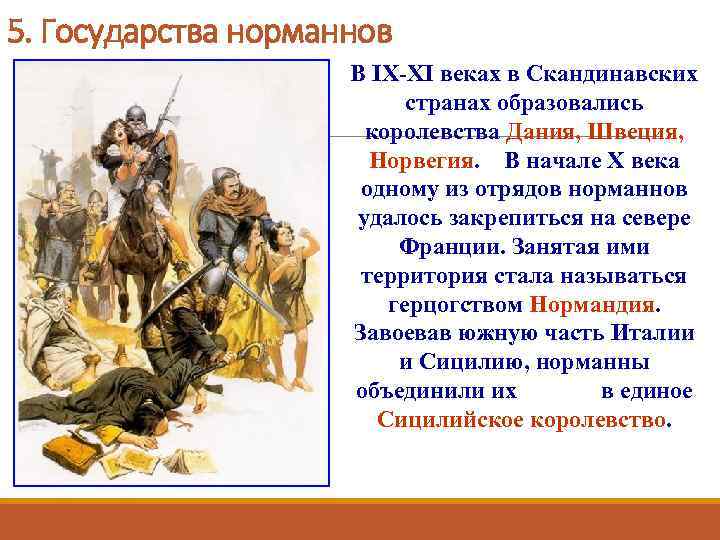 5. Государства норманнов

В IX-XI веках в Скандинавских странах образовались королевства Дания, Швеция, Норвегия. В начале X века одному из отрядов норманнов удалось закрепиться на севере Франции. Занятая ими территория стала называться герцогством Нормандия. Завоевав южную часть Италии и Сицилию, норманны объединили их в единое Сицилийское королевство.